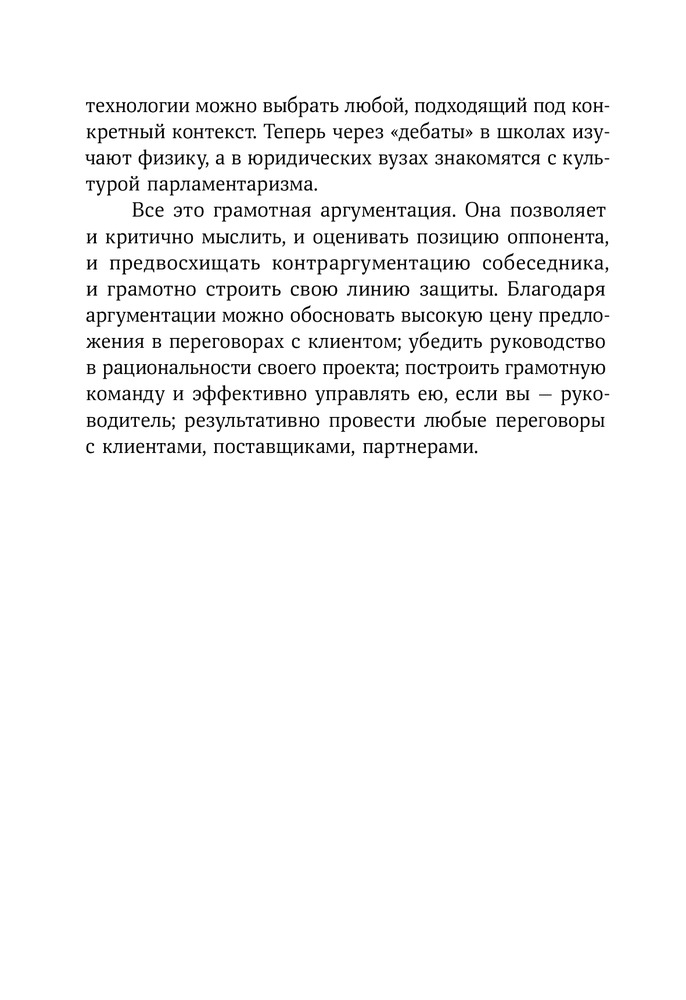 технологии можно выбрать любой, подходящий под конкретный контекст. Теперь через «дебаты» в школах изучают физику, а в юридических вузах знакомятся с культурой парламентаризма.

Все это грамотная аргументация. Она позволяет и критично мыслить, и оценивать позицию оппонента, и предвосхищать контраргументацию собеседника, и грамотно строить свою линию защиты. Благодаря аргументации можно обосновать высокую цену предложения в переговорах с клиентом; убедить руководство в рациональности своего проекта; построить грамотную команду и эффективно управлять ею, если вы — руководитель; результативно провести любые переговоры с клиентами, поставщиками, партнерами.